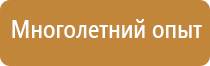 Многолетний опыт